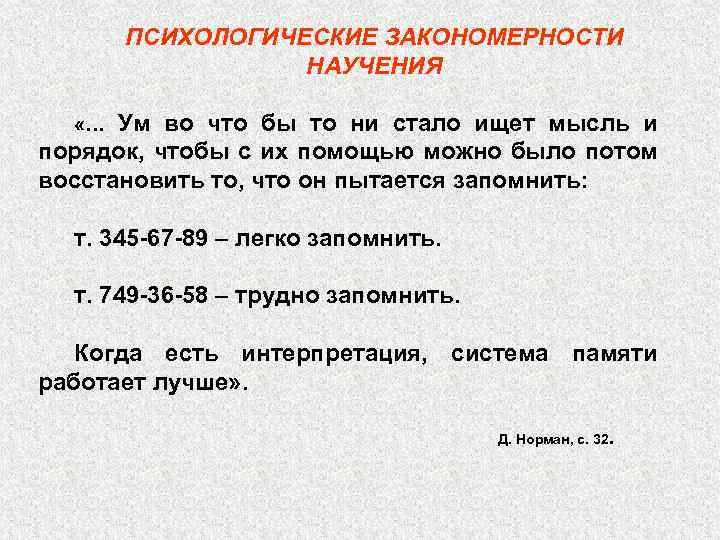 ПСИХОЛОГИЧЕСКИЕ ЗАКОНОМЕРНОСТИ НАУЧЕНИЯ

«... Ум во что бы то ни стало ищет мысль и порядок, чтобы с их помощью можно было потом восстановить то, что он пытается запомнить:

т. 345-67-89 – легко запомнить.

т. 749-36-58 – трудно запомнить.

Когда есть интерпретация, система памяти работает лучше».

Д. Норман, с. 32.